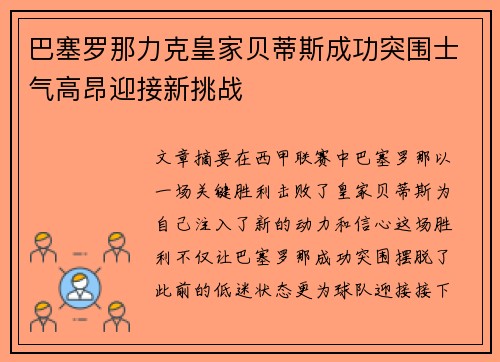 巴塞罗那力克皇家贝蒂斯成功突围士气高昂迎接新挑战

文章摘要在西甲联赛中巴塞罗那以一场关键胜利击败了皇家贝蒂斯为自己注入了新的动力和信心这场胜利不仅让巴塞罗那成功突围摆脱了此前的低迷状态更为球队迎接接下